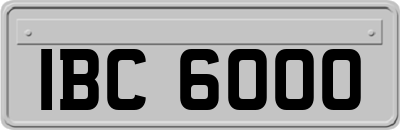 IBC 6000